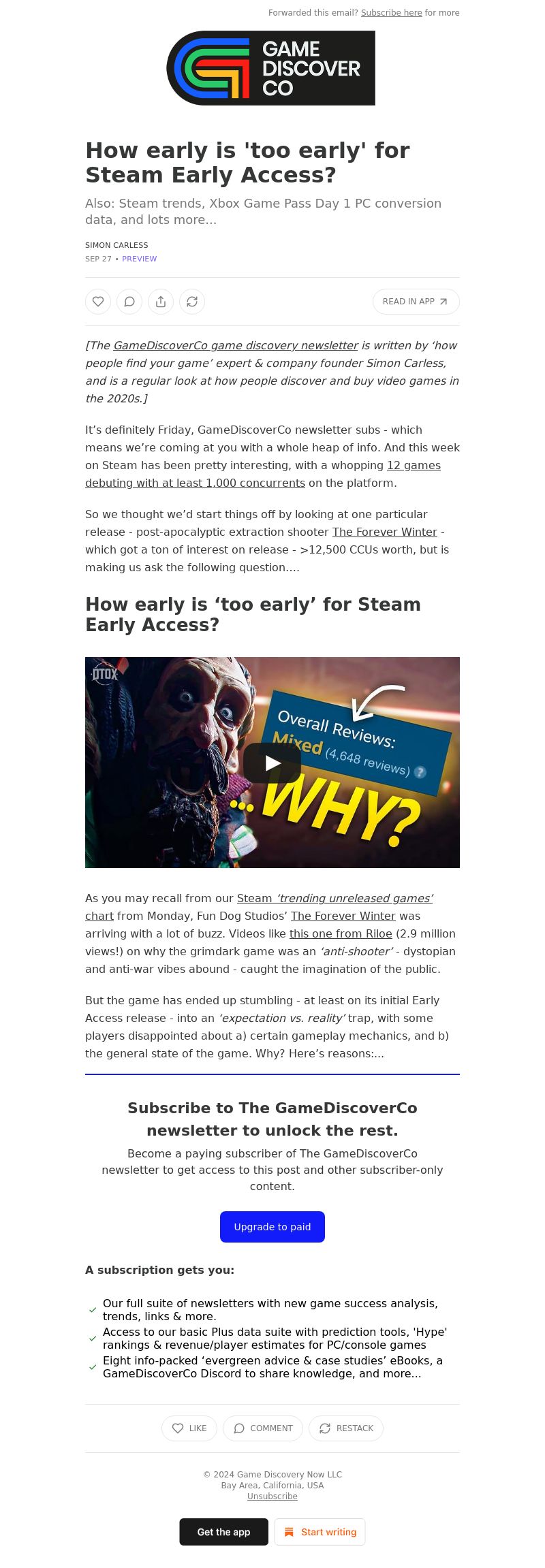 Forwarded this email? Subscribe here for more

GAME DISCOVER CO

How early is 'too early' for Steam Early Access?

Also: Steam trends, Xbox Game Pass Day 1 PC conversion data, and lots more...

SIMON CARLESS
SEP 27 • PREVIEW

READ IN APP

[The GameDiscoverCo game discovery newsletter is written by ‘how people find your game’ expert & company founder Simon Carless, and is a regular look at how people discover and buy video games in the 2020s.]

It’s definitely Friday, GameDiscoverCo newsletter subs - which means we’re coming at you with a whole heap of info. And this week on Steam has been pretty interesting, with a whopping 12 games debuting with at least 1,000 concurrents on the platform.

So we thought we’d start things off by looking at one particular release - post-apocalyptic extraction shooter The Forever Winter - which got a ton of interest on release - >12,500 CCUs worth, but is making us ask the following question....

How early is ‘too early’ for Steam Early Access?

DTOX

Overall Reviews:
Mixed (4,648 reviews) ?

...WHY?

As you may recall from our Steam ‘trending unreleased games’ chart from Monday, Fun Dog Studios’ The Forever Winter was arriving with a lot of buzz. Videos like this one from Riloe (2.9 million views!) on why the grimdark game was an ‘anti-shooter’ - dystopian and anti-war vibes abound - caught the imagination of the public.

But the game has ended up stumbling - at least on its initial Early Access release - into an ‘expectation vs. reality’ trap, with some players disappointed about a) certain gameplay mechanics, and b) the general state of the game. Why? Here’s reasons:...

Subscribe to The GameDiscoverCo newsletter to unlock the rest.

Become a paying subscriber of The GameDiscoverCo newsletter to get access to this post and other subscriber-only content.

Upgrade to paid

A subscription gets you:

Our full suite of newsletters with new game success analysis, trends, links & more.
Access to our basic Plus data suite with prediction tools, 'Hype' rankings & revenue/player estimates for PC/console games
Eight info-packed ‘evergreen advice & case studies’ eBooks, a GameDiscoverCo Discord to share knowledge, and more...

LIKE COMMENT RESTACK

© 2024 Game Discovery Now LLC
Bay Area, California, USA
Unsubscribe

Get the app
Start writing